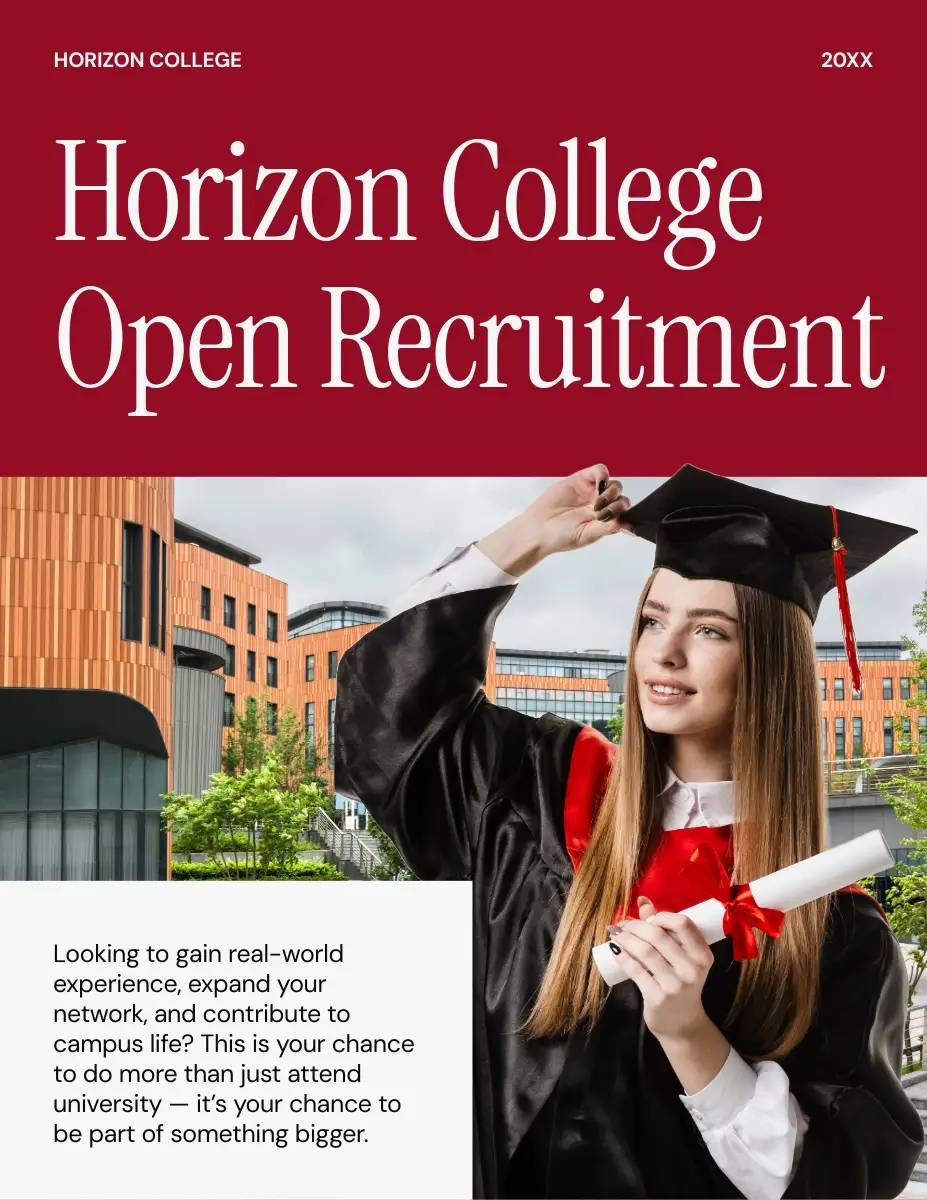 HORIZON COLLEGE

20XX

Horizon College Open Recruitment

Looking to gain real-world experience, expand your network, and contribute to campus life? This is your chance to do more than just attend university — it's your chance to be part of something bigger.